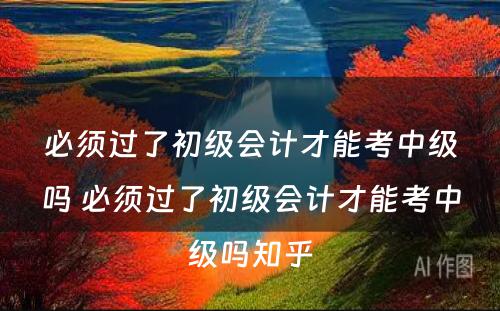 必须过了初级会计才能考中级吗 必须过了初级会计才能考中级吗知乎

AI 作图